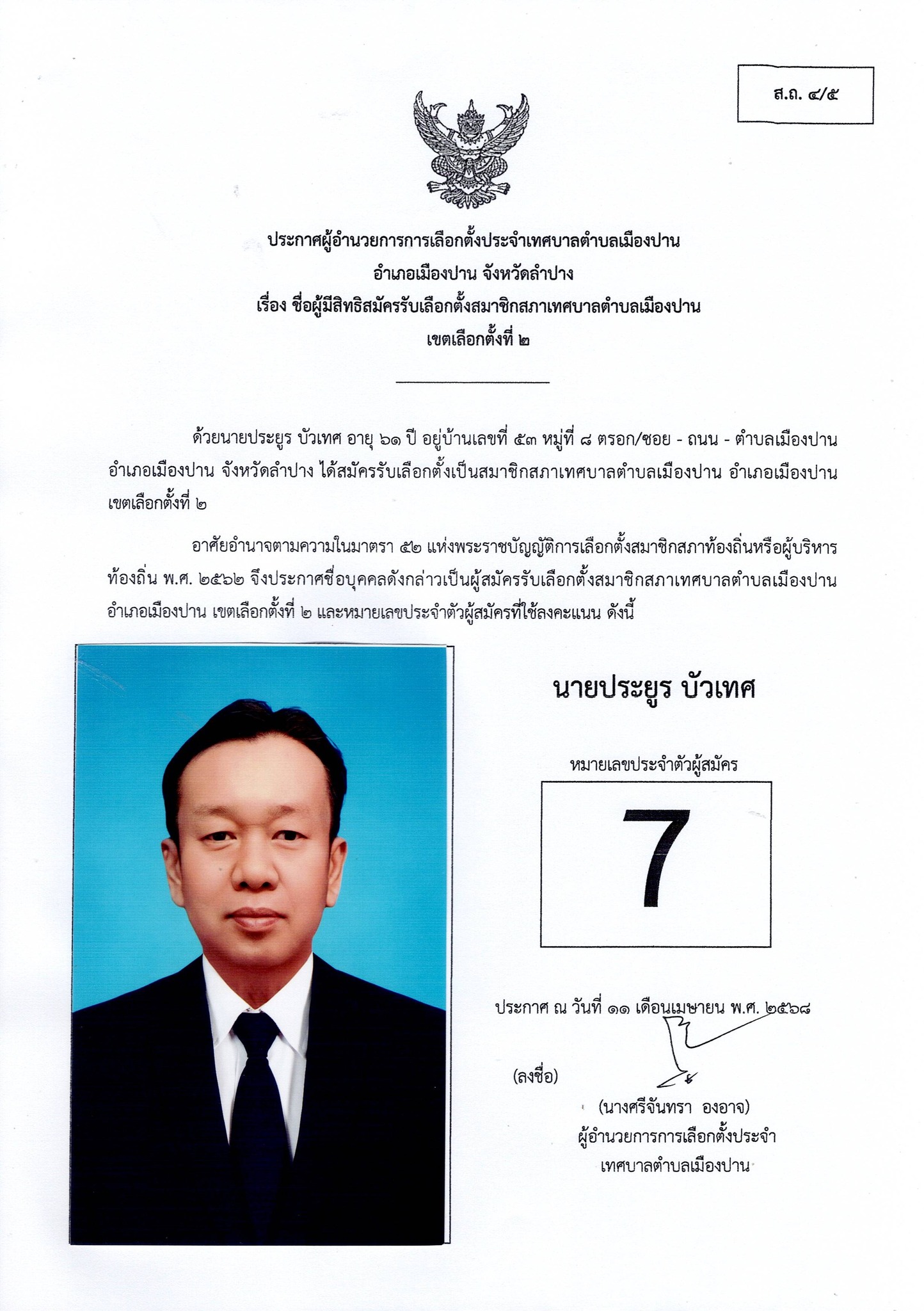 ส.ถ. ๔/๕

ประกาศผู้อำนวยการการเลือกตั้งประจำเทศบาลตำบลเมืองปาน
อำเภอเมืองปาน จังหวัดลำปาง
เรื่อง ชื่อผู้มีสิทธิสมัครรับเลือกตั้งสมาชิกสภาเทศบาลตำบลเมืองปาน
เขตเลือกตั้งที่ ๒

ด้วยนายประยูร บัวเทศ อายุ ๖๑ ปี อยู่บ้านเลขที่ ๕๓ หมู่ที่ ๘ ตรอก/ซอย - ถนน - ตำบลเมืองปาน อำเภอเมืองปาน จังหวัดลำปาง ได้สมัครรับเลือกตั้งเป็นสมาชิกสภาเทศบาลตำบลเมืองปาน อำเภอเมืองปาน เขตเลือกตั้งที่ ๒

อาศัยอำนาจตามความในมาตรา ๕๒ แห่งพระราชบัญญัติการเลือกตั้งสมาชิกสภาท้องถิ่นหรือผู้บริหารท้องถิ่น พ.ศ. ๒๕๖๒ จึงประกาศชื่อบุคคลดังกล่าวเป็นผู้สมัครรับเลือกตั้งสมาชิกสภาเทศบาลตำบลเมืองปาน อำเภอเมืองปาน เขตเลือกตั้งที่ ๒ และหมายเลขประจำตัวผู้สมัครที่ใช้ลงคะแนน ดังนี้

นายประยูร บัวเทศ

หมายเลขประจำตัวผู้สมัคร

7

ประกาศ ณ วันที่ ๑๑ เดือนเมษายน พ.ศ. ๒๕๖๘

(ลงชื่อ)

(นางศรีจันทรา องอาจ)
ผู้อำนวยการการเลือกตั้งประจำ
เทศบาลตำบลเมืองปาน